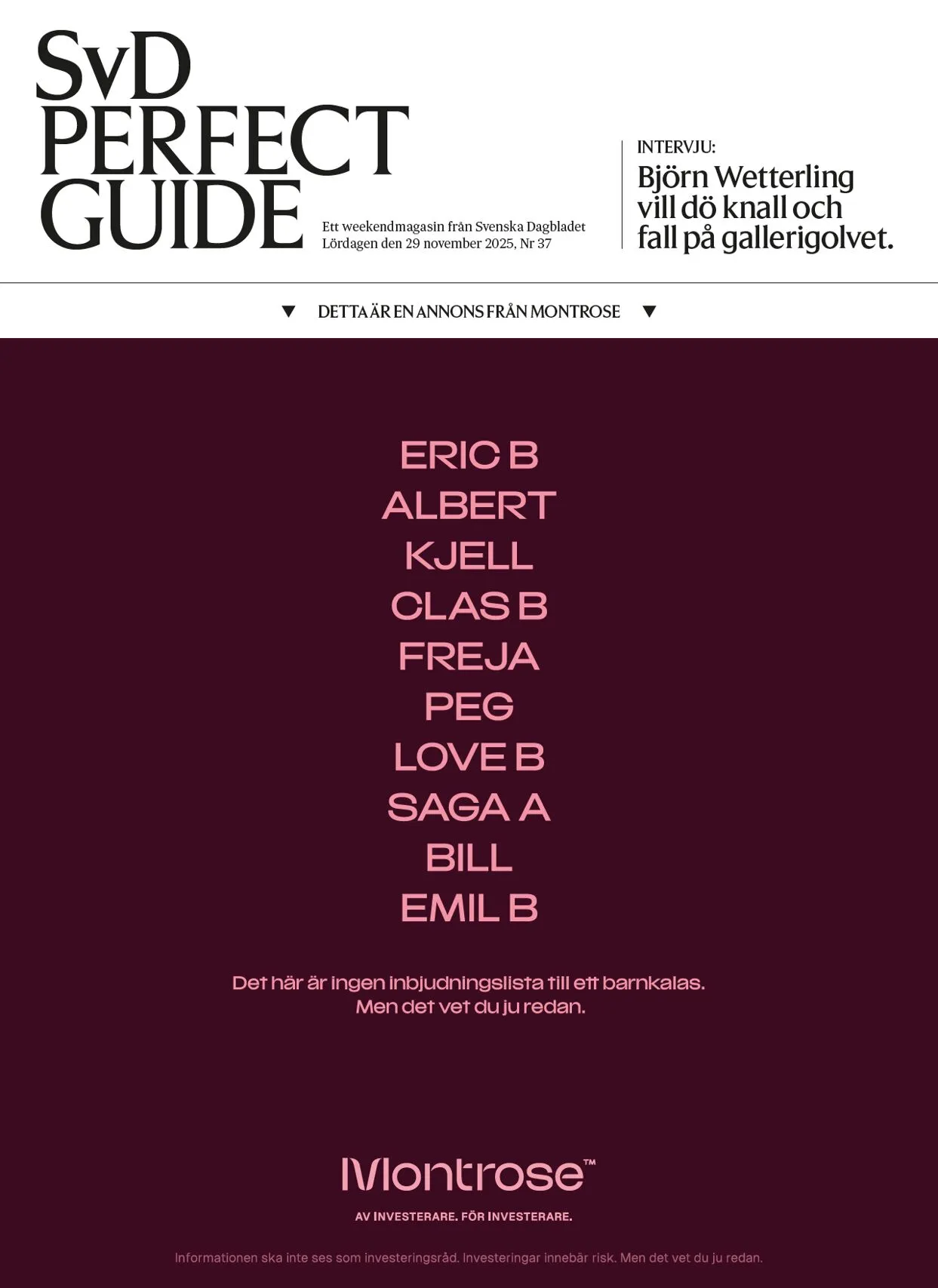 SvD
PERFECT
GUIDE

Ett weekendmagasin från Svenska Dagbladet
Lördagen den 29 november 2025, Nr 37

INTERVJU:
Björn Wetterling vill dö knall och fall på gallerigolvet.

▼ DETTA ÄR EN ANNONS FRÅN MONTROSE ▼

ERIC B
ALBERT
KJELL
CLAS B
FREJA
PEG
LOVE B
SAGA A
BILL
EMIL B

Det här är ingen inbjudningslista till ett barnkalas.
Men det vet du ju redan.

Montrose™

AV INVESTERARE. FÖR INVESTERARE.

Informationen ska inte ses som investeringsråd. Investeringar innebär risk. Men det vet du ju redan.